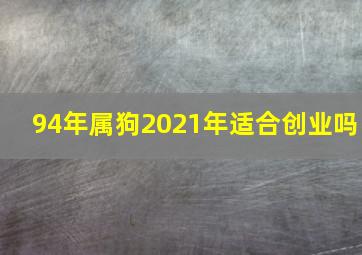 94年属狗2021年适合创业吗